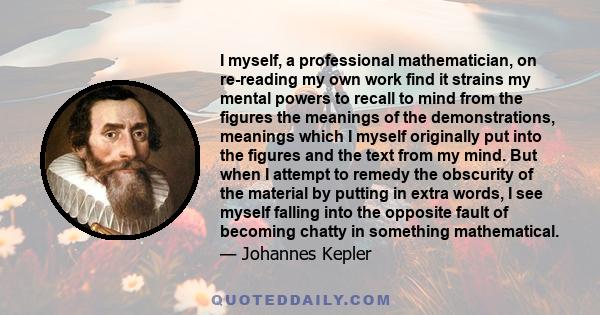 I myself, a professional mathematician, on re-reading my own work find it strains my mental powers to recall to mind from the figures the meanings of the demonstrations, meanings which I myself originally put into the figures and the text from my mind. But when I attempt to remedy the obscurity of the material by putting in extra words, I see myself falling into the opposite fault of becoming chatty in something mathematical.
— Johannes Kepler

QUOTEDDAILY.COM